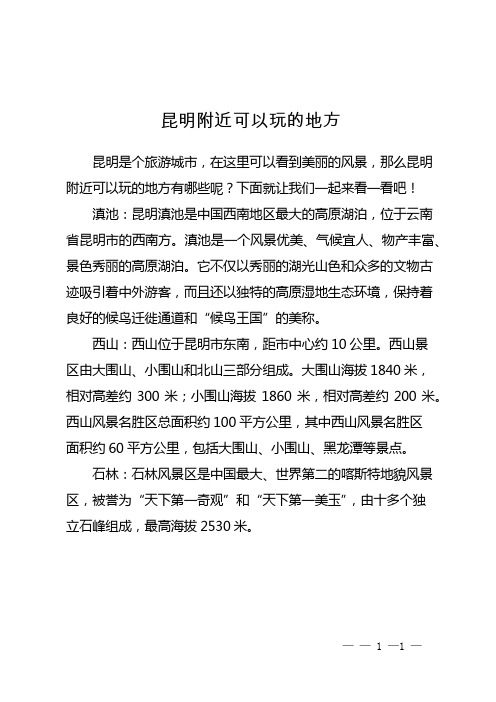 昆明附近可以玩的地方

昆明是个旅游城市，在这里可以看到美丽的风景，那么昆明附近可以玩的地方有哪些呢？下面就让我们一起来看一看吧！

滇池：昆明滇池是中国西南地区最大的高原湖泊，位于云南省昆明市的西南方。滇池是一个风景优美、气候宜人、物产丰富、景色秀丽的高原湖泊。它不仅以秀丽的湖光山色和众多的文物古迹吸引着中外游客，而且还以独特的高原湿地生态环境，保持着良好的候鸟迁徙通道和“候鸟王国”的美称。

西山：西山位于昆明市东南，距市中心约 10 公里。西山景区由大围山、小围山和北山三部分组成。大围山海拔 1840 米，相对高差约 300 米；小围山海拔 1860 米，相对高差约 200 米。西山风景名胜区总面积约 100 平方公里，其中西山风景名胜区面积约 60 平方公里，包括大围山、小围山、黑龙潭等景点。

石林：石林风景区是中国最大、世界第二的喀斯特地貌风景区，被誉为“天下第一奇观”和“天下第一美玉”，由十多个独立石峰组成，最高海拔 2530 米。

— — 1 —1 —